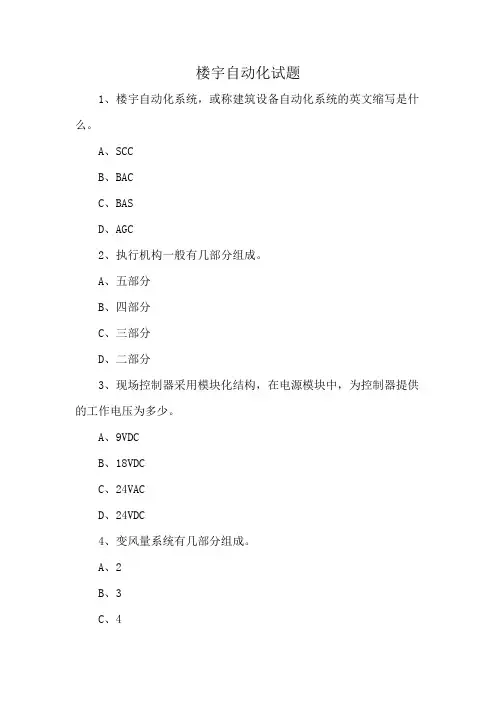 楼宇自动化试题

1、楼宇自动化系统，或称建筑设备自动化系统的英文缩写是什么。

A、SCC

B、BAC

C、BAS

D、AGC

2、执行机构一般有几部分组成。

A、五部分

B、四部分

C、三部分

D、二部分

3、现场控制器采用模块化结构，在电源模块中，为控制器提供的工作电压为多少。

A、9VDC

B、18VDC

C、24VAC

D、24VDC

4、变风量系统有几部分组成。

A、2

B、3

C、4